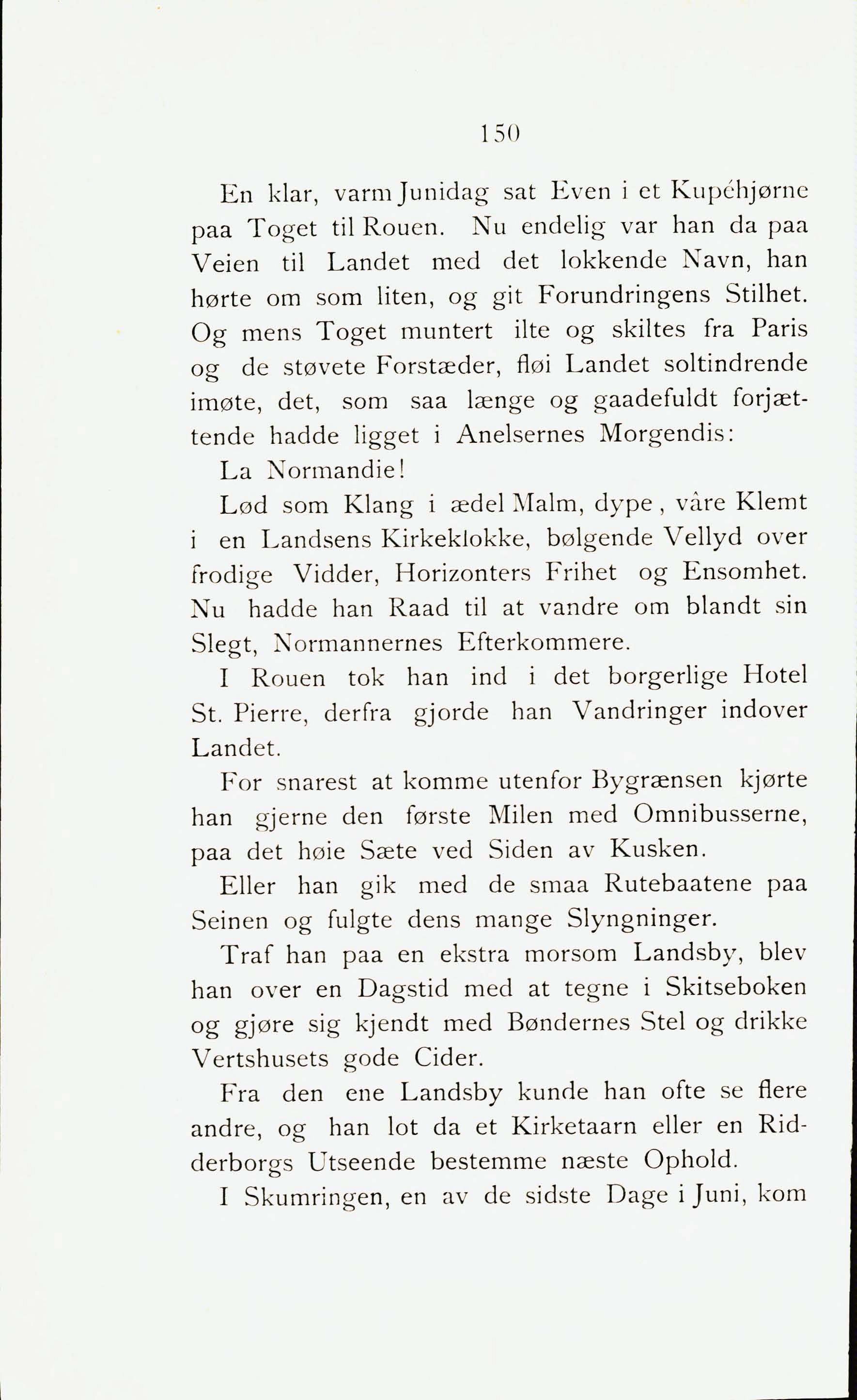 150

En klar, varm Junidag sat Even i et Kupéhjørne paa Toget til Rouen. Nu endelig var han da paa Veien til Landet med det lokkende Navn, han hørte om som liten, og git Forundringens Stilhet. Og mens Toget muntert ilte og skiltes fra Paris og de støvete Forstæder, fløi Landet soltindrende imøte, det, som saa længe og gaadefuldt forjættende hadde ligget i Anelsernes Morgendis:

La Normandie!

Lød som Klang i ædel Malm, dype, våre Klemt i en Landsens Kirkeklokke, bølgende Vellyd over frodige Vidder, Horizonters Frihet og Ensomhet. Nu hadde han Raad til at vandre om blandt sin Slegt, Normannernes Efterkommere.

I Rouen tok han ind i det borgerlige Hotel St. Pierre, derfra gjorde han Vandringer indover Landet.

For snarest at komme utenfor Bygrænsen kjørte han gjerne den første Milen med Omnibusserne, paa det høie Sæte ved Siden av Kusken.

Eller han gik med de smaa Rutebaatene paa Seinen og fulgte dens mange Slyngninger.

Traf han paa en ekstra morsom Landsby, blev han over en Dagstid med at tegne i Skitseboken og gjøre sig kjendt med Bøndernes Stel og drikke Vertshusets gode Cider.

Fra den ene Landsby kunde han ofte se flere andre, og han lot da et Kirketaarn eller en Ridderborgs Utseende bestemme næste Ophold.

I Skumringen, en av de sidste Dage i Juni, kom